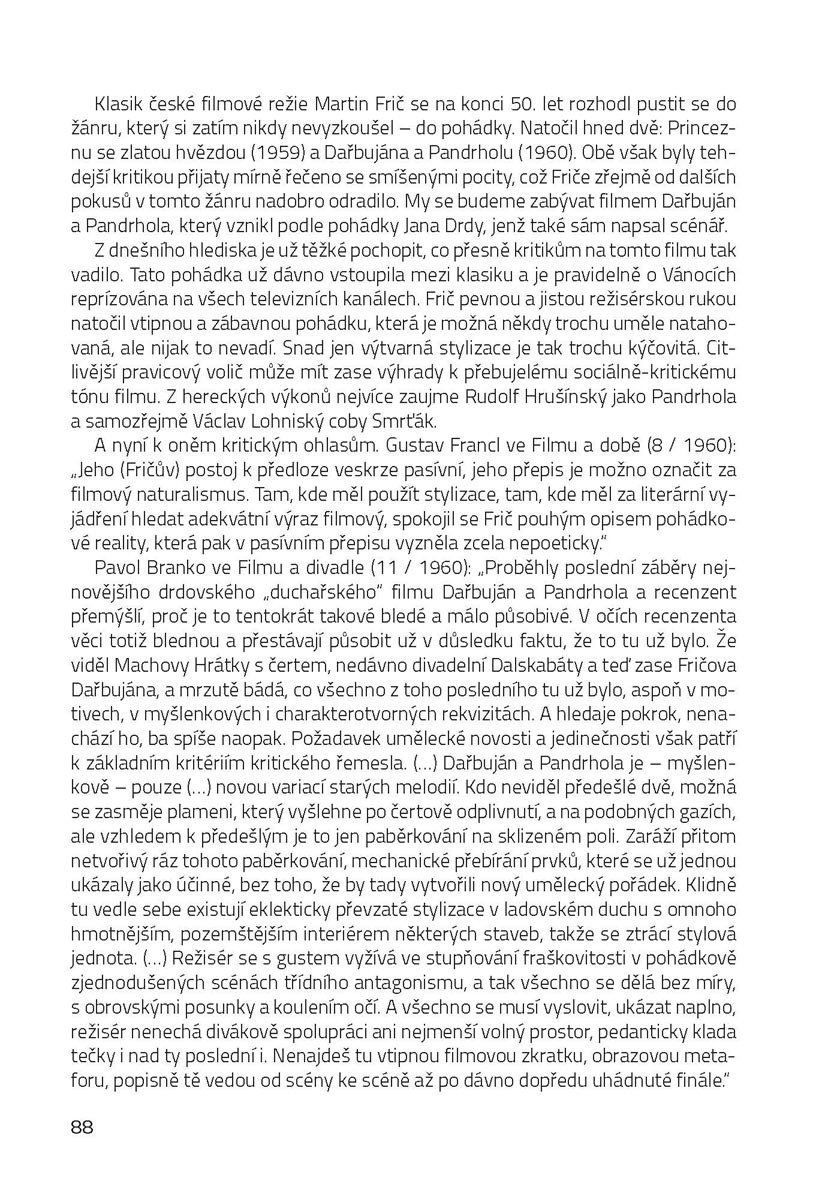 Klasik české filmové režie Martin Frič se na konci 50. let rozhodl pustit se do žánru, který si zatím nikdy nevyzkoušel – do pohádky. Natočil hned dvě: Princeznu se zlatou hvězdou (1959) a Dařbujána a Pandrholu (1960). Obě však byly tehdejší kritikou přijaty mírně řečeno se smíšenými pocity, což Friče zřejmě od dalších pokusů v tomto žánru nadobro odradilo. My se budeme zabývat filmem Dařbuján a Pandrhola, který vznikl podle pohádky Jana Drdy, jenž také sám napsal scénář.

Z dnešního hlediska je už těžké pochopit, co přesně kritikům na tomto filmu tak vadilo. Tato pohádka už dávno vstoupila mezi klasiku a je pravidelně o Vánocích reprízována na všech televizních kanálech. Frič pevnou a jistou režisérskou rukou natočil vtipnou a zábavnou pohádku, která je možná někdy trochu uměle natahovaná, ale nijak to nevadí. Snad jen výtvarná stylizace je tak trochu kýčovitá. Citlivější pravicový volič může mít zase výhrady k přebujelému sociálně-kritickému tónu filmu. Z hereckých výkonů nejvíce zaujme Rudolf Hrušínský jako Pandrhola a samozřejmě Václav Lohniský coby Smrťák.

A nyní k oněm kritickým ohlasům. Gustav Francl ve Filmu a době (8 / 1960): „Jeho (Fričův) postoj k předloze veskrze pasívní, jeho přepis je možno označit za filmový naturalismus. Tam, kde měl použít stylizace, tam, kde měl za literární vyjádření hledat adekvátní výraz filmový, spokojil se Frič pouhým opisem pohádkové reality, která pak v pasívním přepisu vyzněla zcela nepoeticky."

Pavol Branko ve Filmu a divadle (11 / 1960): „Proběhly poslední záběry nejnovějšího drdovského „duchařského" filmu Dařbuján a Pandrhola a recenzent přemýšlí, proč je to tentokrát takové bledé a málo působivé. V očích recenzenta věci totiž blednou a přestávají působit už v důsledku faktu, že to tu už bylo. Že viděl Machovy Hrátky s čertem, nedávno divadelní Dalskabáty a teď zase Fričova Dařbujána, a mrzutě bádá, co všechno z toho posledního tu už bylo, aspoň v motivech, v myšlenkových i charakterotvorných rekvizitách. A hledaje pokrok, nenachází ho, ba spíše naopak. Požadavek umělecké novosti a jedinečnosti však patří k základním kritériím kritického řemesla. (…) Dařbuján a Pandrhola je – myšlenkově – pouze (…) novou variací starých melodií. Kdo neviděl předešlé dvě, možná se zasměje plameni, který vyšlehne po čertově odplivnutí, a na podobných gazích, ale vzhledem k předešlým je to jen paběrkování na sklizeném poli. Zaráží přitom netvořivý ráz tohoto paběrkování, mechanické přebírání prvků, které se už jednou ukázaly jako účinné, bez toho, že by tady vytvořili nový umělecký pořádek. Klidně tu vedle sebe existují eklekticky převzaté stylizace v ladovském duchu s omnoho hmotnějším, pozemštějším interiérem některých staveb, takže se ztrácí stylová jednota. (…) Režisér se s gustem vyžívá ve stupňování fraškovitosti v pohádkově zjednodušených scénách třídního antagonismu, a tak všechno se dělá bez míry, s obrovskými posunky a koulením očí. A všechno se musí vyslovit, ukázat naplno, režisér nenechá divákově spolupráci ani nejmenší volný prostor, pedanticky klada tečky i nad ty poslední i. Nenajdeš tu vtipnou filmovou zkratku, obrazovou metaforu, popisně tě vedou od scény ke scéně až po dávno dopředu uhádnuté finále."

88